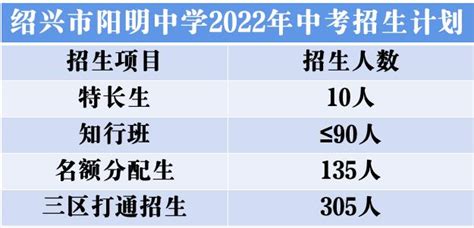 绍兴市阳明中学2022年中考招生计划

| 招生项目 | 招生人数 |
|---|---|
| 特长生 | 10人 |
| 知行班 | ≤90人 |
| 名额分配生 | 135人 |
| 三区打通招生 | 305人 |